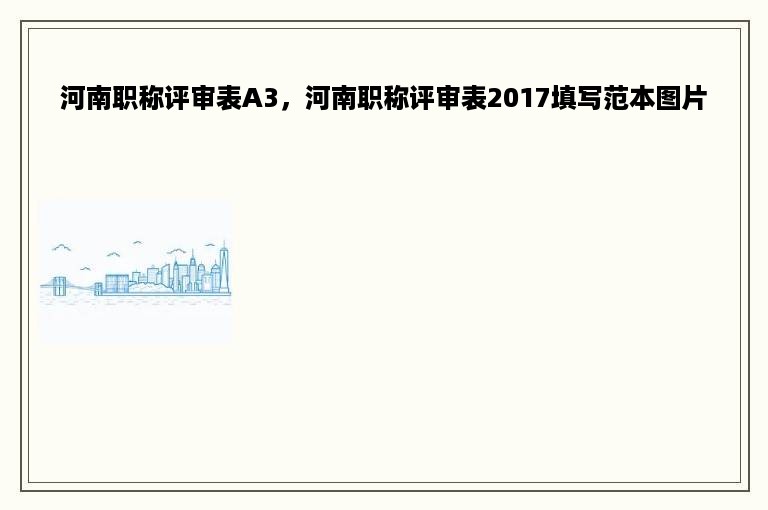 河南职称评审表A3，河南职称评审表2017填写范本图片